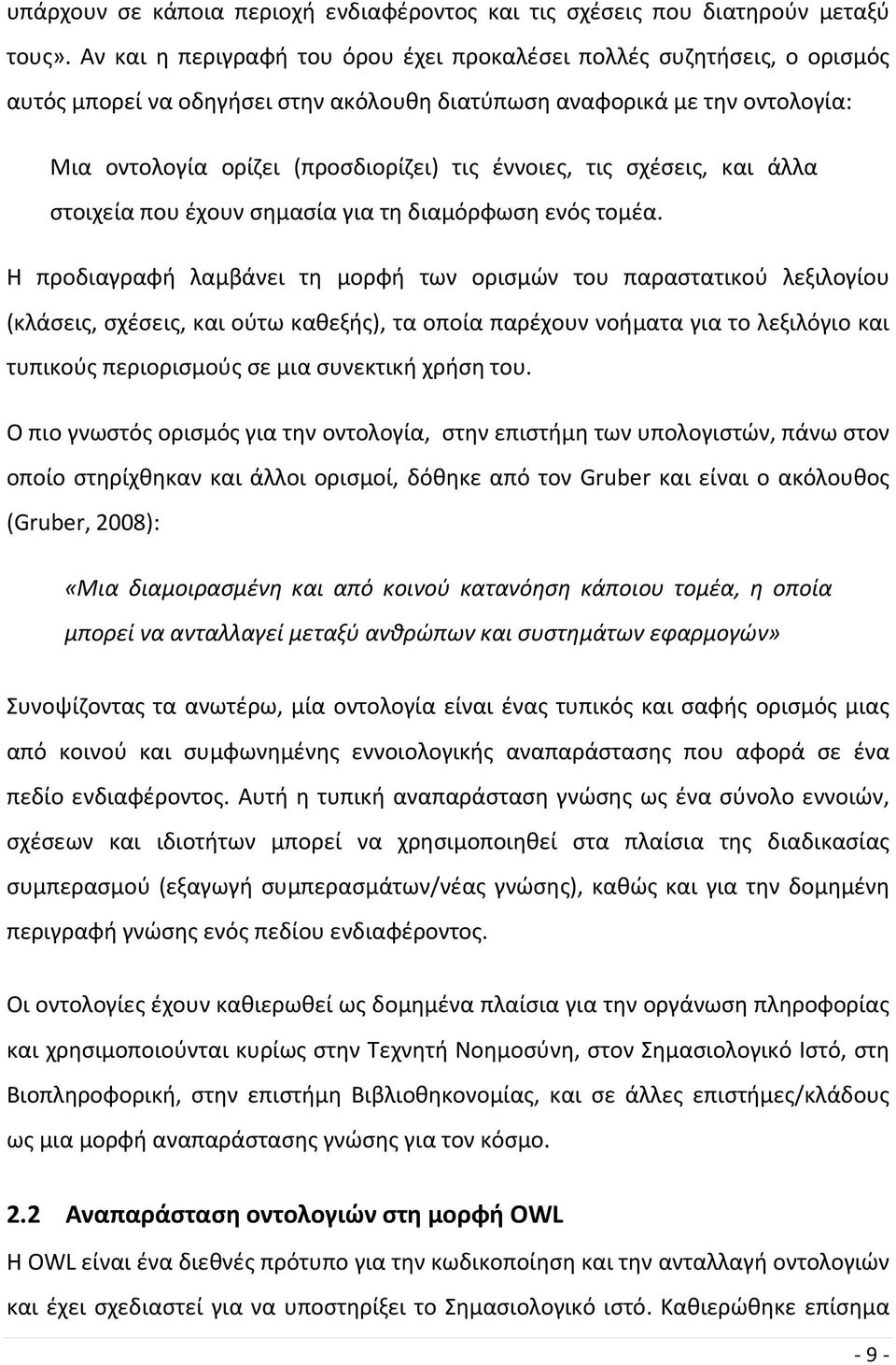 υπάρχουν σε κάποια περιοχή ενδιαφέροντος και τις σχέσεις που διατηρούν μεταξύ τους». Αν και η περιγραφή του όρου έχει προκαλέσει πολλές συζητήσεις, ο ορισμός αυτός μπορεί να οδηγήσει στην ακόλουθη διατύπωση αναφορικά με την οντολογία:

Μια οντολογία ορίζει (προσδιορίζει) τις έννοιες, τις σχέσεις, και άλλα στοιχεία που έχουν σημασία για τη διαμόρφωση ενός τομέα.

Η προδιαγραφή λαμβάνει τη μορφή των ορισμών του παραστατικού λεξιλογίου (κλάσεις, σχέσεις, και ούτω καθεξής), τα οποία παρέχουν νοήματα για το λεξιλόγιο και τυπικούς περιορισμούς σε μια συνεκτική χρήση του.

Ο πιο γνωστός ορισμός για την οντολογία, στην επιστήμη των υπολογιστών, πάνω στον οποίο στηρίχθηκαν και άλλοι ορισμοί, δόθηκε από τον Gruber και είναι ο ακόλουθος (Gruber, 2008):

«Μια διαμοιρασμένη και από κοινού κατανόηση κάποιου τομέα, η οποία μπορεί να ανταλλαγεί μεταξύ ανθρώπων και συστημάτων εφαρμογών»

Συνοψίζοντας τα ανωτέρω, μία οντολογία είναι ένας τυπικός και σαφής ορισμός μιας από κοινού και συμφωνημένης εννοιολογικής αναπαράστασης που αφορά σε ένα πεδίο ενδιαφέροντος. Αυτή η τυπική αναπαράσταση γνώσης ως ένα σύνολο εννοιών, σχέσεων και ιδιοτήτων μπορεί να χρησιμοποιηθεί στα πλαίσια της διαδικασίας συμπερασμού (εξαγωγή συμπερασμάτων/νέας γνώσης), καθώς και για την δομημένη περιγραφή γνώσης ενός πεδίου ενδιαφέροντος.

Οι οντολογίες έχουν καθιερωθεί ως δομημένα πλαίσια για την οργάνωση πληροφορίας και χρησιμοποιούνται κυρίως στην Τεχνητή Νοημοσύνη, στον Σημασιολογικό Ιστό, στη Βιοπληροφορική, στην επιστήμη Βιβλιοθηκονομίας, και σε άλλες επιστήμες/κλάδους ως μια μορφή αναπαράστασης γνώσης για τον κόσμο.

2.2 Αναπαράσταση οντολογιών στη μορφή OWL

Η OWL είναι ένα διεθνές πρότυπο για την κωδικοποίηση και την ανταλλαγή οντολογιών και έχει σχεδιαστεί για να υποστηρίξει το Σημασιολογικό ιστό. Καθιερώθηκε επίσημα

- 9 -